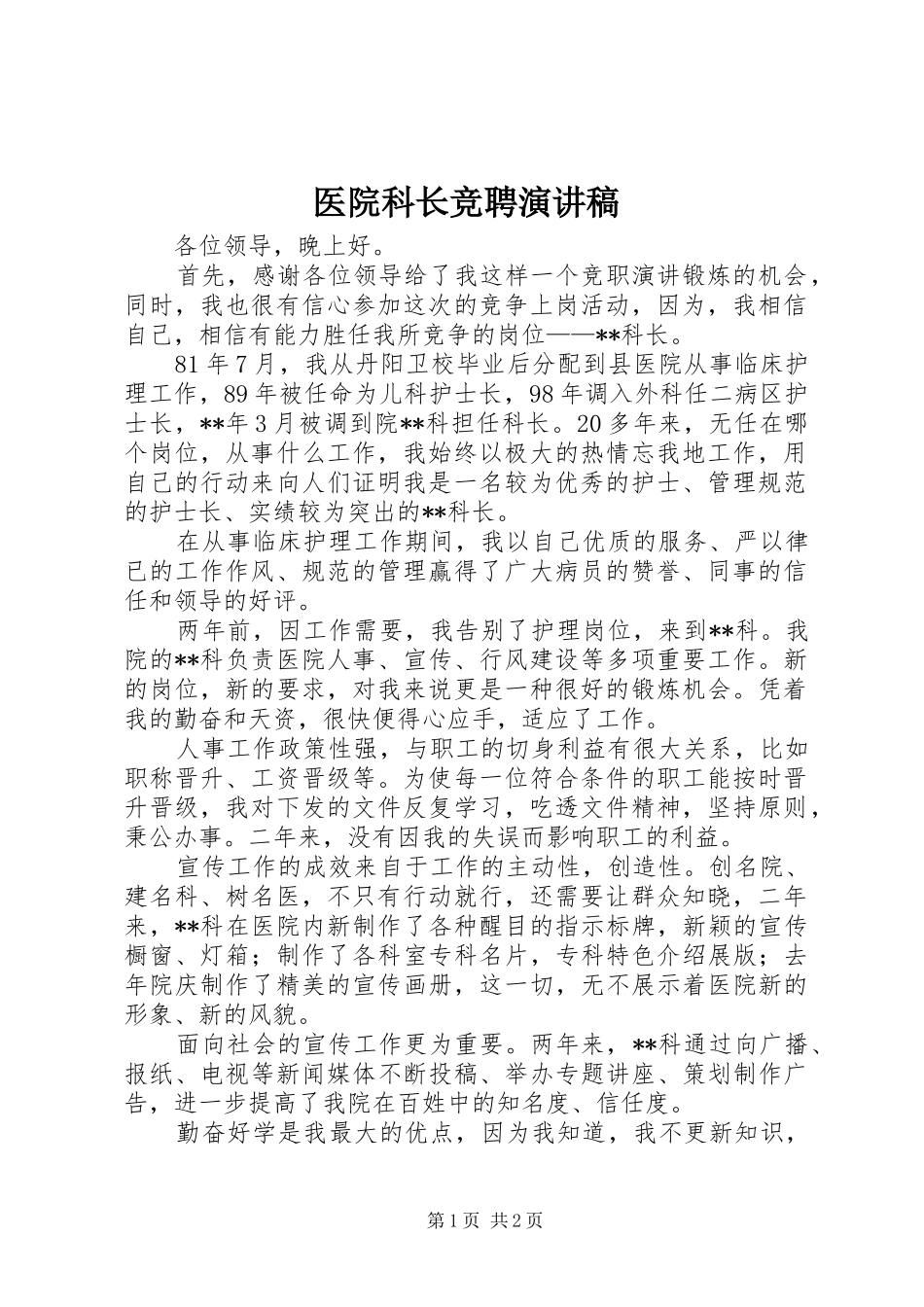 医院科长竞聘演讲稿

各位领导，晚上好。

首先，感谢各位领导给了我这样一个竞职演讲锻炼的机会，同时，我也很有信心参加这次的竞争上岗活动，因为，我相信自己，相信有能力胜任我所竞争的岗位——**科长。

81年7月，我从丹阳卫校毕业后分配到县医院从事临床护理工作，89年被任命为儿科护士长，98年调入外科任二病区护士长，**年3月被调到院**科担任科长。20多年来，无任在哪个岗位，从事什么工作，我始终以极大的热情忘我地工作，用自己的行动来向人们证明我是一名较为优秀的护士、管理规范的护士长、实绩较为突出的**科长。

在从事临床护理工作期间，我以自己优质的服务、严以律已的工作作风、规范的管理赢得了广大病员的赞誉、同事的信任和领导的好评。

两年前，因工作需要，我告别了护理岗位，来到**科。我院的**科负责医院人事、宣传、行风建设等多项重要工作。新的岗位，新的要求，对我来说更是一种很好的锻炼机会。凭着我的勤奋和天资，很快便得心应手，适应了工作。

人事工作政策性强，与职工的切身利益有很大关系，比如职称晋升、工资晋级等。为使每一位符合条件的职工能按时晋升晋级，我对下发的文件反复学习，吃透文件精神，坚持原则，秉公办事。二年来，没有因我的失误而影响职工的利益。

宣传工作的成效来自于工作的主动性，创造性。创名院、建名科、树名医，不只有行动就行，还需要让群众知晓，二年来，**科在医院内新制作了各种醒目的指示标牌，新颖的宣传橱窗、灯箱；制作了各科室专科名片，专科特色介绍展版；去年院庆制作了精美的宣传画册，这一切，无不展示着医院新的形象、新的风貌。

面向社会的宣传工作更为重要。两年来，**科通过向广播、报纸、电视等新闻媒体不断投稿、举办专题讲座、策划制作广告，进一步提高了我院在百姓中的知名度、信任度。

勤奋好学是我最大的优点，因为我知道，我不更新知识，

第1页 共2页